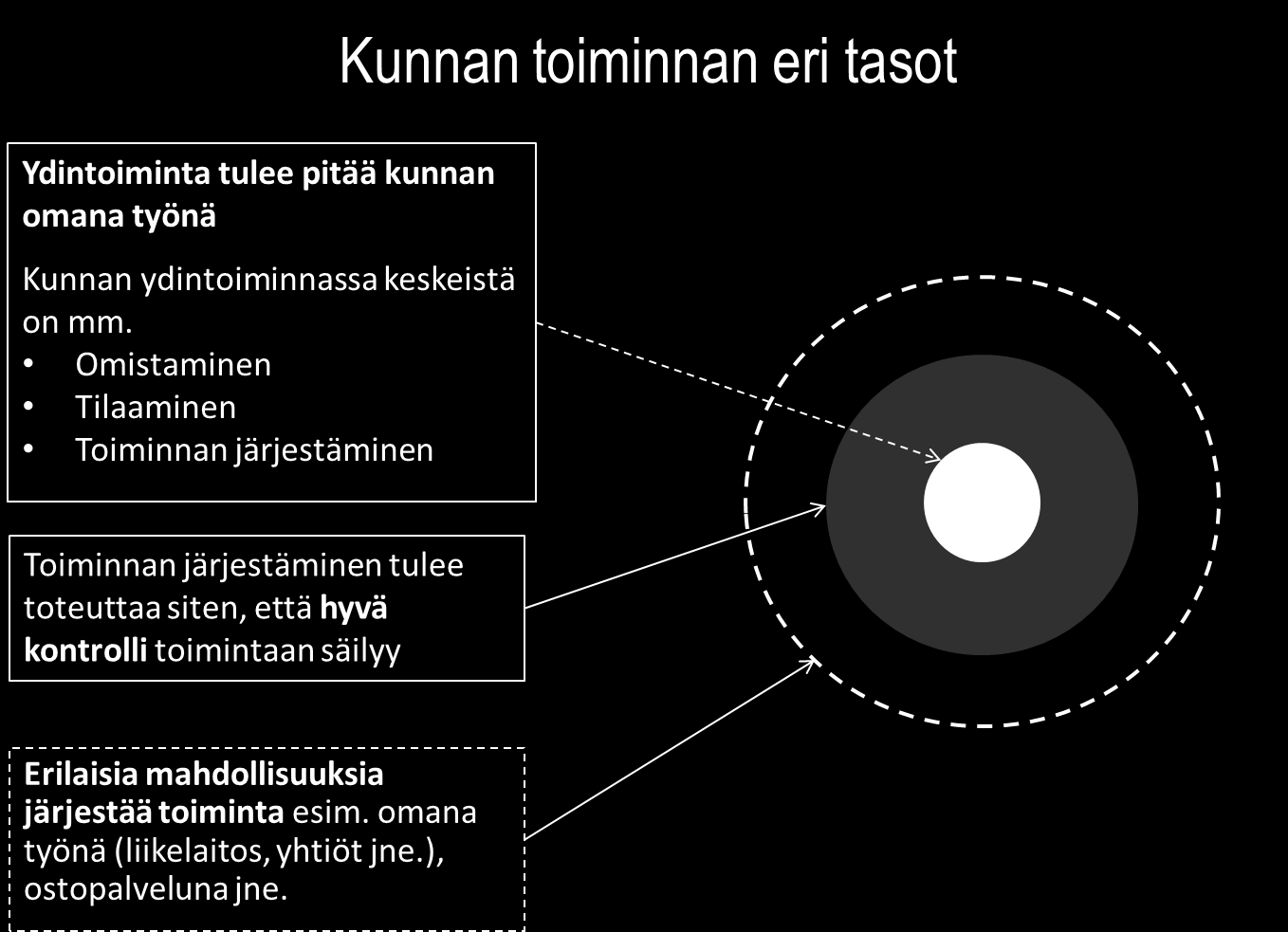 Kunnan toiminnan eri tasot

Ydintoiminta tulee pitää kunnan omana työnä

Kunnan ydintoiminnassa keskeistä on mm.
• Omistaminen
• Tilaaminen
• Toiminnan järjestäminen

Toiminnan järjestäminen tulee toteuttaa siten, että hyvä kontrolli toimintaan säilyy

Erilaisia mahdollisuuksia järjestää toiminta esim. omana työnä (liikelaitos, yhtiöt jne.), ostopalveluna jne.